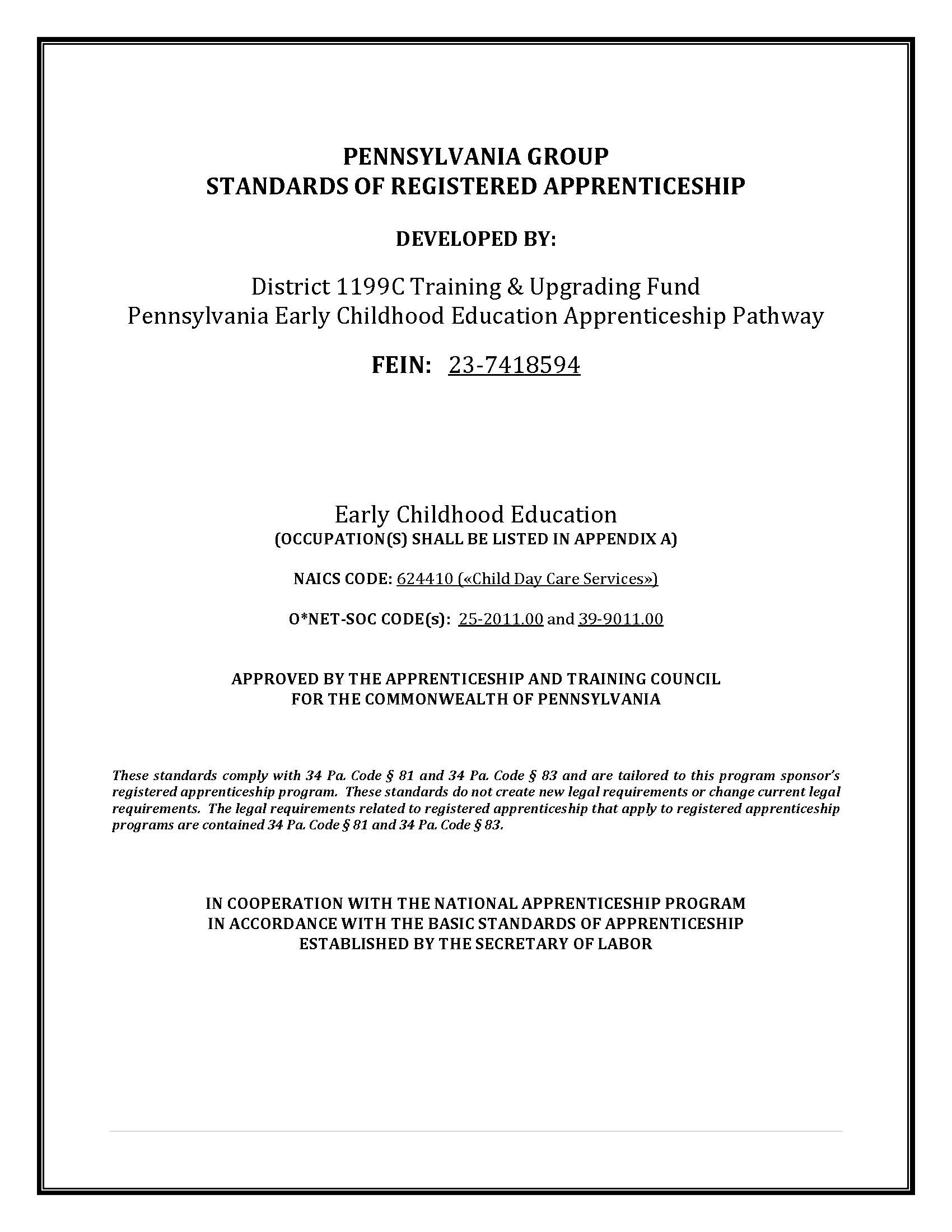 PENNSYLVANIA GROUP
STANDARDS OF REGISTERED APPRENTICESHIP

DEVELOPED BY:

District 1199C Training & Upgrading Fund
Pennsylvania Early Childhood Education Apprenticeship Pathway

FEIN: 23-7418594

Early Childhood Education
(OCCUPATION(S) SHALL BE LISTED IN APPENDIX A)

NAICS CODE: 624410 («Child Day Care Services»)

O*NET-SOC CODE(s): 25-2011.00 and 39-9011.00

APPROVED BY THE APPRENTICESHIP AND TRAINING COUNCIL
FOR THE COMMONWEALTH OF PENNSYLVANIA

These standards comply with 34 Pa. Code § 81 and 34 Pa. Code § 83 and are tailored to this program sponsor's registered apprenticeship program. These standards do not create new legal requirements or change current legal requirements. The legal requirements related to registered apprenticeship that apply to registered apprenticeship programs are contained 34 Pa. Code § 81 and 34 Pa. Code § 83.

IN COOPERATION WITH THE NATIONAL APPRENTICESHIP PROGRAM
IN ACCORDANCE WITH THE BASIC STANDARDS OF APPRENTICESHIP
ESTABLISHED BY THE SECRETARY OF LABOR